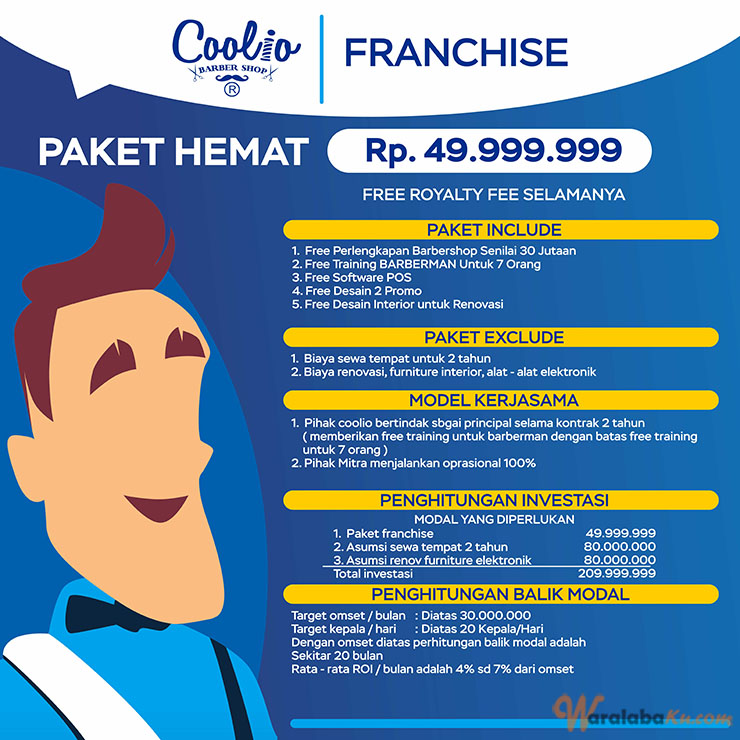 Coolio
BARBER SHOP
®

FRANCHISE

PAKET HEMAT Rp. 49.999.999

FREE ROYALTY FEE SELAMANYA

PAKET INCLUDE

1. Free Perlengkapan Barbershop Senilai 30 Jutaan
2. Free Training BARBERMAN Untuk 7 Orang
3. Free Software POS
4. Free Desain 2 Promo
5. Free Desain Interior untuk Renovasi

PAKET EXCLUDE

1. Biaya sewa tempat untuk 2 tahun
2. Biaya renovasi, furniture interior, alat - alat elektronik

MODEL KERJASAMA

1. Pihak coolio bertindak sbgai principal selama kontrak 2 tahun ( memberikan free training untuk barberman dengan batas free training untuk 7 orang )
2. Pihak Mitra menjalankan oprasional 100%

PENGHITUNGAN INVESTASI

MODAL YANG DIPERLUKAN

| | |
|---|---|
| 1. Paket franchise | 49.999.999 |
| 2. Asumsi sewa tempat 2 tahun | 80.000.000 |
| 3. Asumsi renov furniture elektronik | 80.000.000 |
| Total investasi | 209.999.999 |

PENGHITUNGAN BALIK MODAL

Target omset / bulan : Diatas 30.000.000
Target kepala / hari : Diatas 20 Kepala/Hari
Dengan omset diatas perhitungan balik modal adalah Sekitar 20 bulan
Rata - rata ROI / bulan adalah 4% sd 7% dari omset

WaralabaKu.com